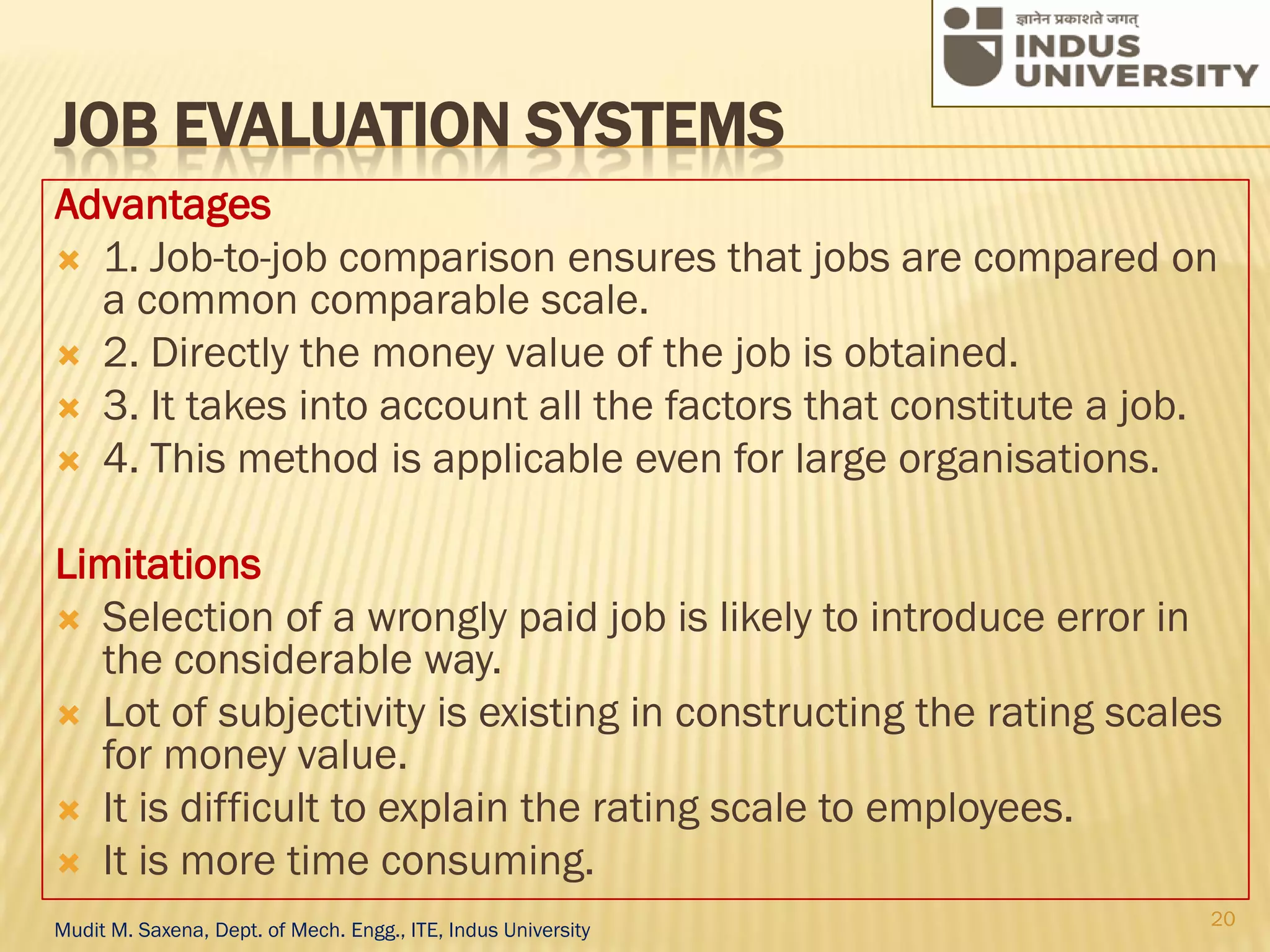 ज्ञानेन प्रकाशते जगत्
INDUS UNIVERSITY

JOB EVALUATION SYSTEMS

Advantages
1. Job-to-job comparison ensures that jobs are compared on a common comparable scale.
2. Directly the money value of the job is obtained.
3. It takes into account all the factors that constitute a job.
4. This method is applicable even for large organisations.

Limitations
Selection of a wrongly paid job is likely to introduce error in the considerable way.
Lot of subjectivity is existing in constructing the rating scales for money value.
It is difficult to explain the rating scale to employees.
It is more time consuming.

Mudit M. Saxena, Dept. of Mech. Engg., ITE, Indus University

20